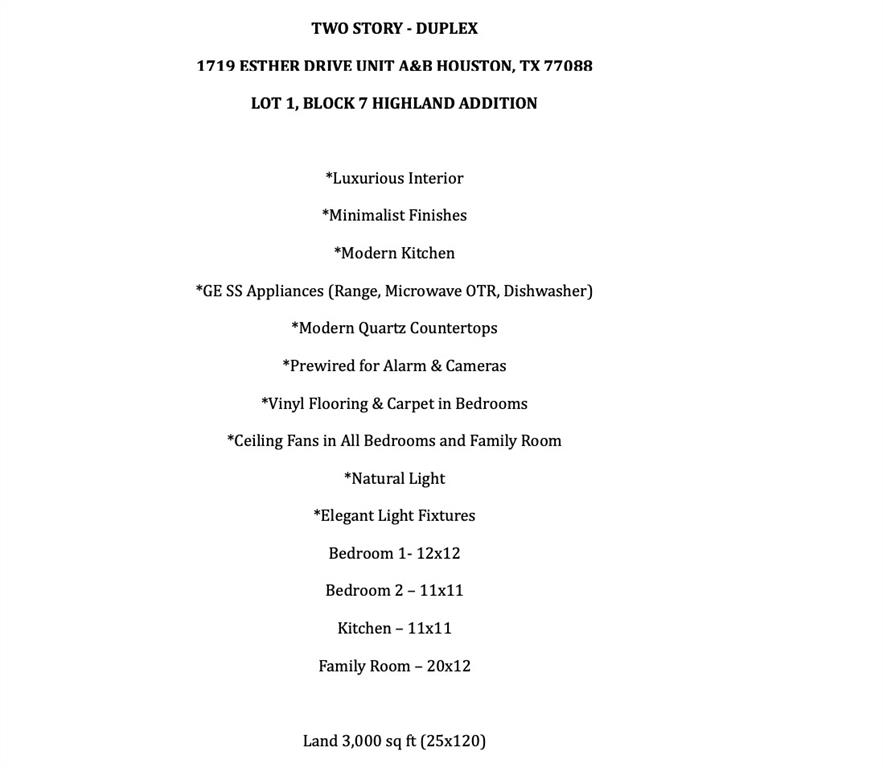 TWO STORY - DUPLEX

1719 ESTHER DRIVE UNIT A&B HOUSTON, TX 77088

LOT 1, BLOCK 7 HIGHLAND ADDITION

*Luxurious Interior

*Minimalist Finishes

*Modern Kitchen

*GE SS Appliances (Range, Microwave OTR, Dishwasher)

*Modern Quartz Countertops

*Prewired for Alarm & Cameras

*Vinyl Flooring & Carpet in Bedrooms

*Ceiling Fans in All Bedrooms and Family Room

*Natural Light

*Elegant Light Fixtures

Bedroom 1- 12x12

Bedroom 2 – 11x11

Kitchen – 11x11

Family Room – 20x12

Land 3,000 sq ft (25x120)